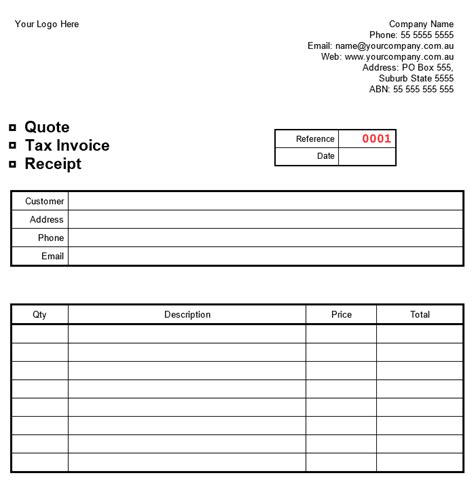 Your Logo Here

Company Name
Phone: 55 5555 5555
Email: name@yourcompany.com.au
Web: www.yourcompany.com.au
Address: PO Box 555,
Suburb State 5555
ABN: 55 555 555 555

Quote
Tax Invoice
Receipt

| Reference | 0001 |
|---|---|
| Date | |

| Customer | |
|---|---|
| Address | |
| Phone | |
| Email | |

| Qty | Description | Price | Total |
|---|---|---|---|
| | | | |
| | | | |
| | | | |
| | | | |
| | | | |
| | | | |
| | | | |
| | | | |